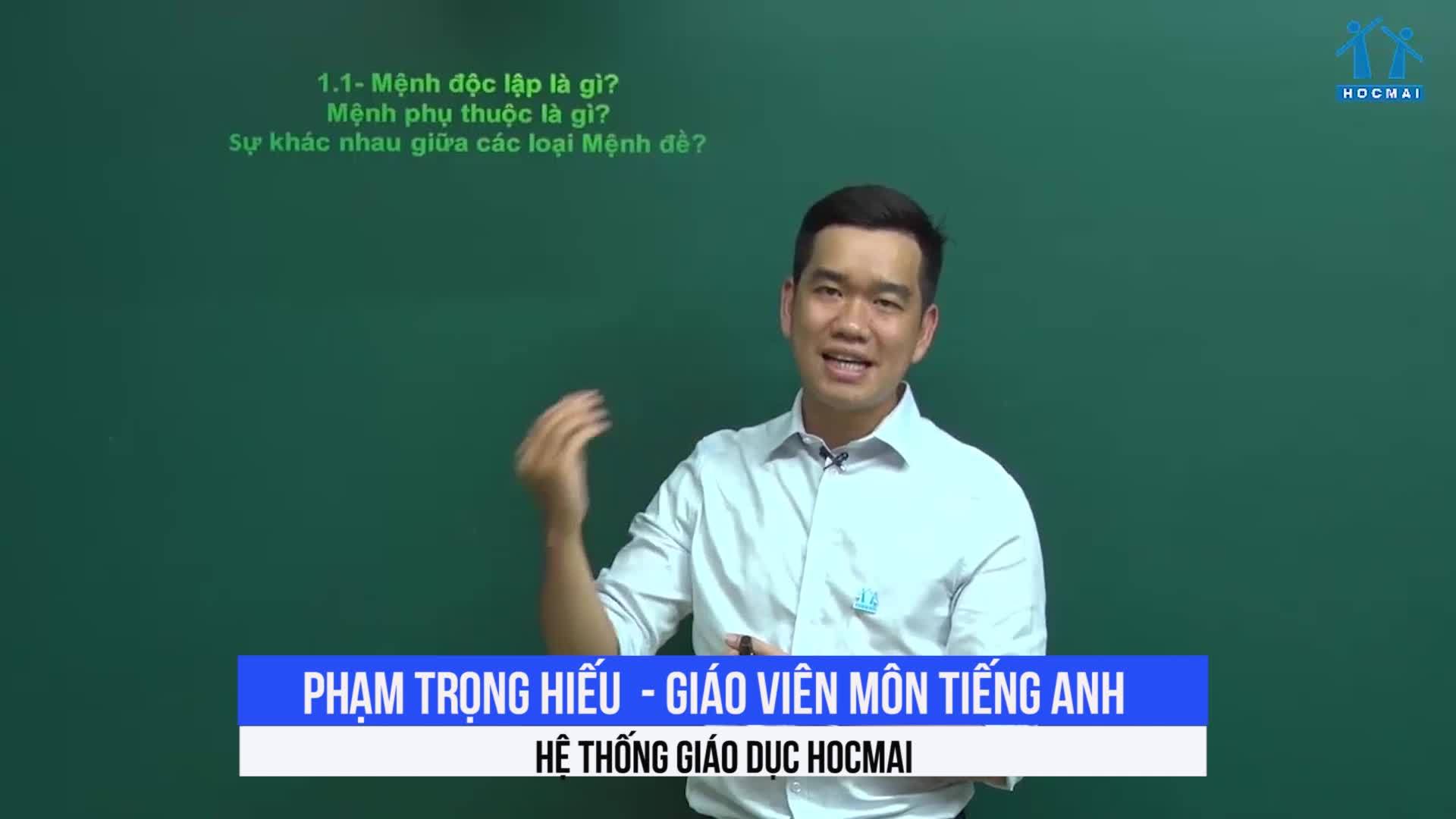 HOCMAI

1.1- Mệnh độc lập là gì?
Mệnh phụ thuộc là gì?
Sự khác nhau giữa các loại Mệnh đề?

PHẠM TRỌNG HIẾU - GIÁO VIÊN MÔN TIẾNG ANH
HỆ THỐNG GIÁO DỤC HOCMAI